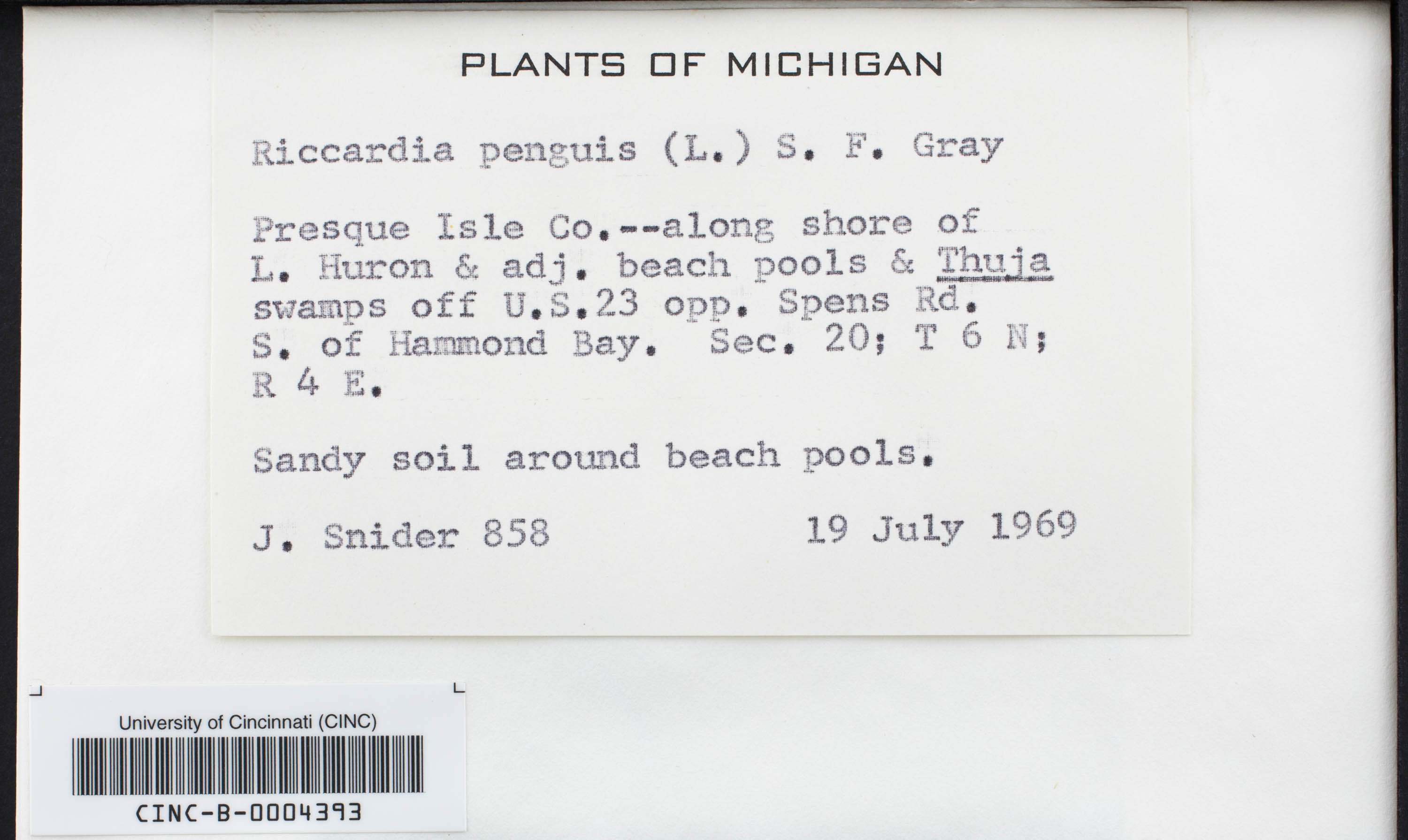 PLANTS OF MICHIGAN

Riccardia penguis (L.) S. F. Gray

Presque Isle Co.--along shore of L. Huron & adj. beach pools & Thuja swamps off U.S.23 opp. Spens Rd. S. of Hammond Bay. Sec. 20; T 6 N; R 4 E.

Sandy soil around beach pools.

J. Snider 858     19 July 1969

University of Cincinnati (CINC)

CINC-B-0004393